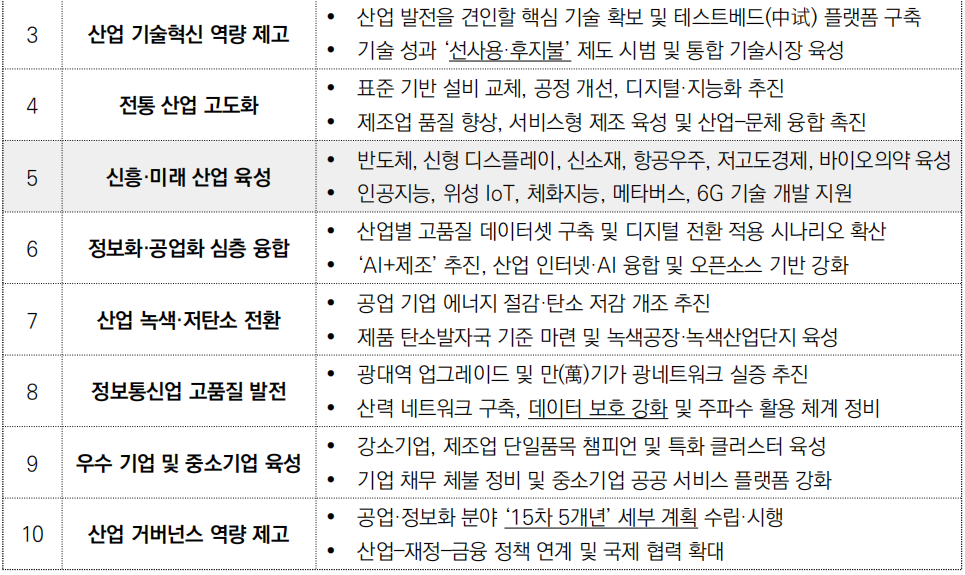 | 3 | 산업 기술혁신 역량 제고 | • 산업 발전을 견인할 핵심 기술 확보 및 테스트베드(中试) 플랫폼 구축 • 기술 성과 '선사용·후지불' 제도 시범 및 통합 기술시장 육성 |
|---|---|---|
| 4 | 전통 산업 고도화 | • 표준 기반 설비 교체, 공정 개선, 디지털·지능화 추진 • 제조업 품질 향상, 서비스형 제조 육성 및 산업–문체 융합 촉진 |
| 5 | 신흥·미래 산업 육성 | • 반도체, 신형 디스플레이, 신소재, 항공우주, 저고도경제, 바이오의약 육성 • 인공지능, 위성 IoT, 체화지능, 메타버스, 6G 기술 개발 지원 |
| 6 | 정보화·공업화 심층 융합 | • 산업별 고품질 데이터셋 구축 및 디지털 전환 적용 시나리오 확산 • 'AI+제조' 추진, 산업 인터넷·AI 융합 및 오픈소스 기반 강화 |
| 7 | 산업 녹색·저탄소 전환 | • 공업 기업 에너지 절감·탄소 저감 개조 추진 • 제품 탄소발자국 기준 마련 및 녹색공장·녹색산업단지 육성 |
| 8 | 정보통신업 고품질 발전 | • 광대역 업그레이드 및 만(萬)기가 광네트워크 실증 추진 • 산력 네트워크 구축, 데이터 보호 강화 및 주파수 활용 체계 정비 |
| 9 | 우수 기업 및 중소기업 육성 | • 강소기업, 제조업 단일품목 챔피언 및 특화 클러스터 육성 • 기업 채무 체불 정비 및 중소기업 공공 서비스 플랫폼 강화 |
| 10 | 산업 거버넌스 역량 제고 | • 공업·정보화 분야 '15차 5개년' 세부 계획 수립·시행 • 산업–재정–금융 정책 연계 및 국제 협력 확대 |